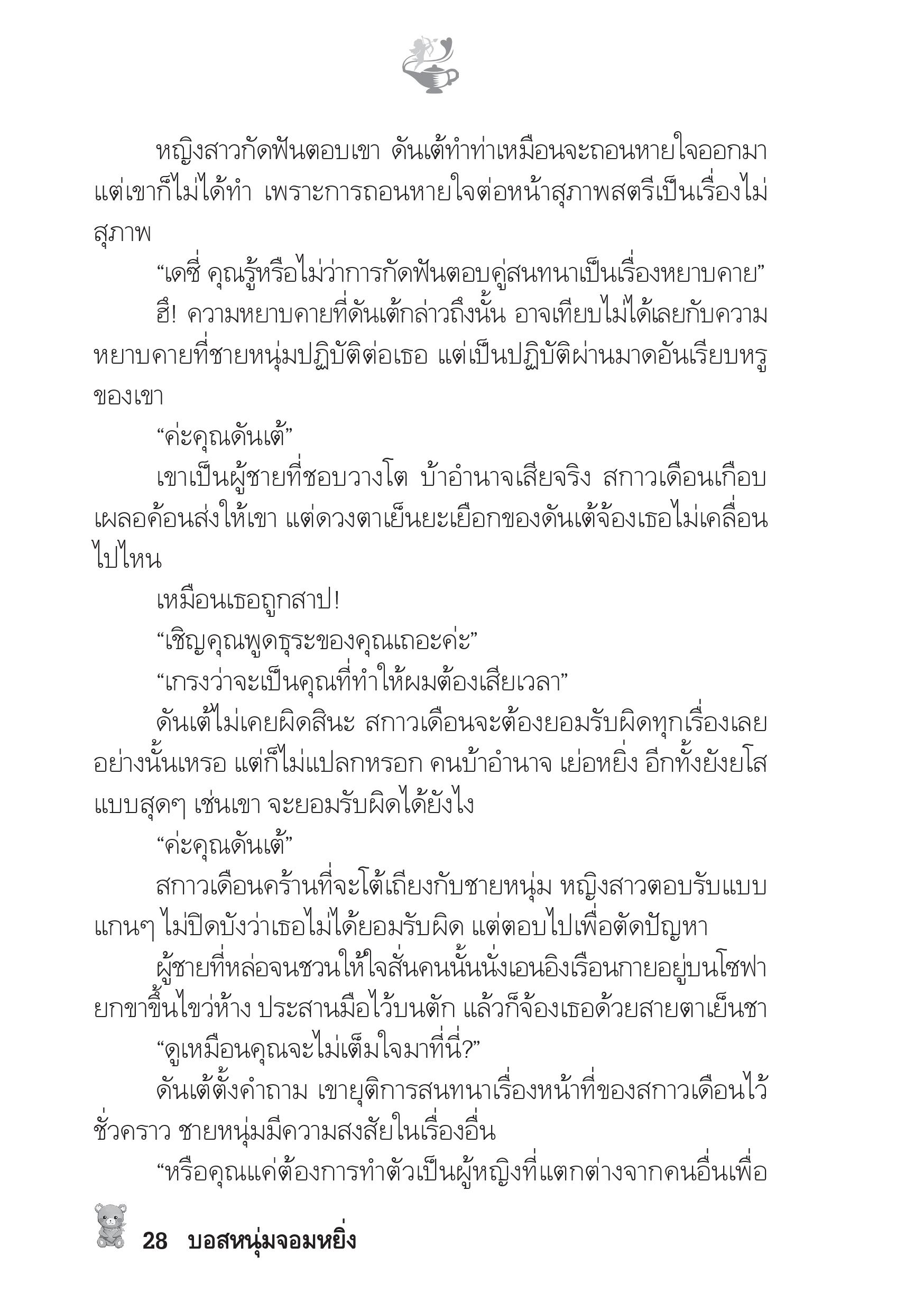 หญิงสาวกัดฟันตอบเขา ดันเต้ทำท่าเหมือนจะถอนหายใจออกมา แต่เขาก็ไม่ได้ทำ เพราะการถอนหายใจต่อหน้าสุภาพสตรีเป็นเรื่องไม่สุภาพ

“เดซี่ คุณรู้หรือไม่ว่าการกัดฟันตอบคู่สนทนาเป็นเรื่องหยาบคาย”

ฮึ! ความหยาบคายที่ดันเต้กล่าวถึงนั้น อาจเทียบไม่ได้เลยกับความหยาบคายที่ชายหนุ่มปฏิบัติต่อเธอ แต่เป็นปฏิบัติผ่านมาดอันเรียบหรูของเขา

“ค่ะคุณดันเต้”

เขาเป็นผู้ชายที่ชอบวางโต บ้าอำนาจเสียจริง สกาวเดือนเกือบเผลอค้อนส่งให้เขา แต่ดวงตาเย็นยะเยือกของดันเต้จ้องเธอไม่เคลื่อนไปไหน

เหมือนเธอถูกสาป!

“เชิญคุณพูดธุระของคุณเถอะค่ะ”

“เกรงว่าจะเป็นคุณที่ทำให้ผมต้องเสียเวลา”

ดันเต้ไม่เคยผิดสินะ สกาวเดือนจะต้องยอมรับผิดทุกเรื่องเลยอย่างนั้นเหรอ แต่ก็ไม่แปลกหรอก คนบ้าอำนาจ เย่อหยิ่ง อีกทั้งยังยโสแบบสุดๆ เช่นเขา จะยอมรับผิดได้ยังไง

“ค่ะคุณดันเต้”

สกาวเดือนคร้านที่จะโต้เถียงกับชายหนุ่ม หญิงสาวตอบรับแบบแกนๆ ไม่ปิดบังว่าเธอไม่ได้ยอมรับผิด แต่ตอบไปเพื่อตัดปัญหา

ผู้ชายที่หล่อจนชวนให้ใจสั่นคนนั้นนั่งเอนอิงเรือนกายอยู่บนโซฟา ยกขาขึ้นไขว่ห้าง ประสานมือไว้บนตัก แล้วก็จ้องเธอด้วยสายตาเย็นชา

“ดูเหมือนคุณจะไม่เต็มใจมาที่นี่?”

ดันเต้ตั้งคำถาม เขายุติการสนทนาเรื่องหน้าที่ของสกาวเดือนไว้ชั่วคราว ชายหนุ่มมีความสงสัยในเรื่องอื่น

“หรือคุณแค่ต้องการทำตัวเป็นผู้หญิงที่แตกต่างจากคนอื่นเพื่อ

28 บอสหนุ่มจอมหยิ่ง